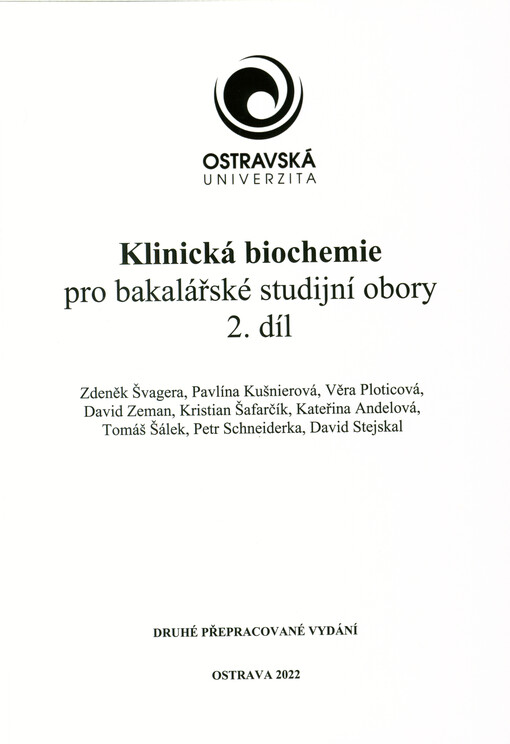 OSTRAVSKÁ
UNIVERZITA

Klinická biochemie
pro bakalářské studijní obory
2. díl

Zdeněk Švagera, Pavlína Kušnierová, Věra Ploticová, David Zeman, Kristian Šafarčík, Kateřina Andelová, Tomáš Šálek, Petr Schneiderka, David Stejskal

DRUHÉ PŘEPRACOVANÉ VYDÁNÍ

OSTRAVA 2022